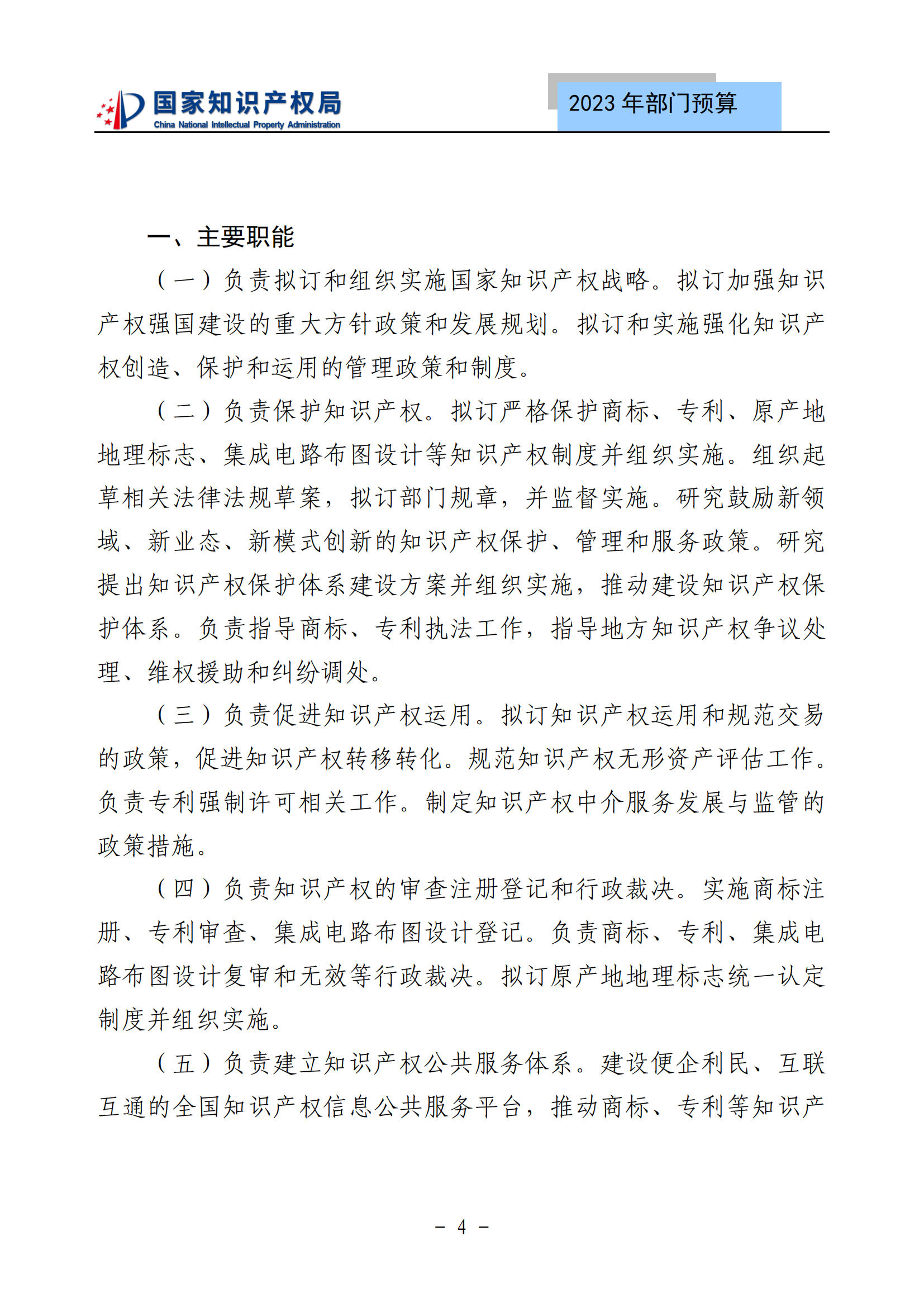 国家知识产权局
China National Intellectual Property Administration

2023 年部门预算

一、主要职能

（一）负责拟订和组织实施国家知识产权战略。拟订加强知识产权强国建设的重大方针政策和发展规划。拟订和实施强化知识产权创造、保护和运用的管理政策和制度。

（二）负责保护知识产权。拟订严格保护商标、专利、原产地地理标志、集成电路布图设计等知识产权制度并组织实施。组织起草相关法律法规草案，拟订部门规章，并监督实施。研究鼓励新领域、新业态、新模式创新的知识产权保护、管理和服务政策。研究提出知识产权保护体系建设方案并组织实施，推动建设知识产权保护体系。负责指导商标、专利执法工作，指导地方知识产权争议处理、维权援助和纠纷调处。

（三）负责促进知识产权运用。拟订知识产权运用和规范交易的政策，促进知识产权转移转化。规范知识产权无形资产评估工作。负责专利强制许可相关工作。制定知识产权中介服务发展与监管的政策措施。

（四）负责知识产权的审查注册登记和行政裁决。实施商标注册、专利审查、集成电路布图设计登记。负责商标、专利、集成电路布图设计复审和无效等行政裁决。拟订原产地地理标志统一认定制度并组织实施。

（五）负责建立知识产权公共服务体系。建设便企利民、互联互通的全国知识产权信息公共服务平台，推动商标、专利等知识产

－ 4 －